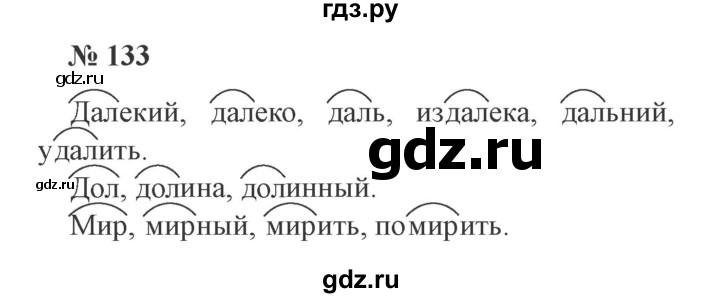 гдз.ру

№ 133

gdz.ru

Далекий, далеко, даль, издалека, дальний, удалить.

gdz.ru

gdz.ru

Дол, долина, долинный.

Мир, мирный, мирить, помирить.

gdz.ru